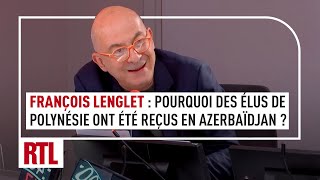 FRANÇOIS LENGLET : POURQUOI DES ÉLUS DE POLYNÉSIE ONT ÉTÉ REÇUS EN AZERBAÏDJAN ?

RTL